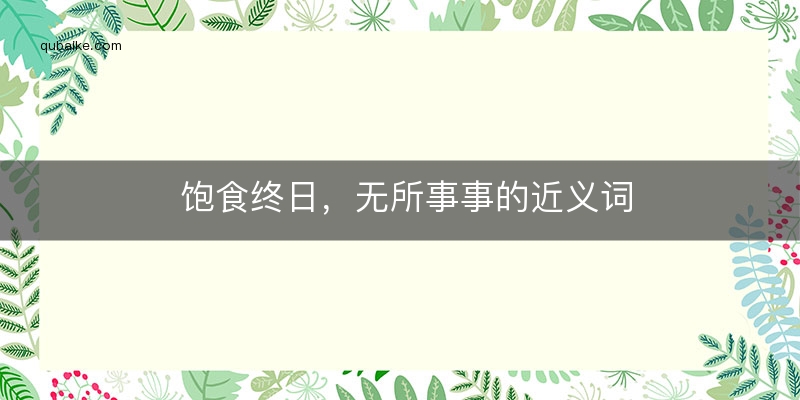 qubaike.com

饱食终日，无所事事的近义词